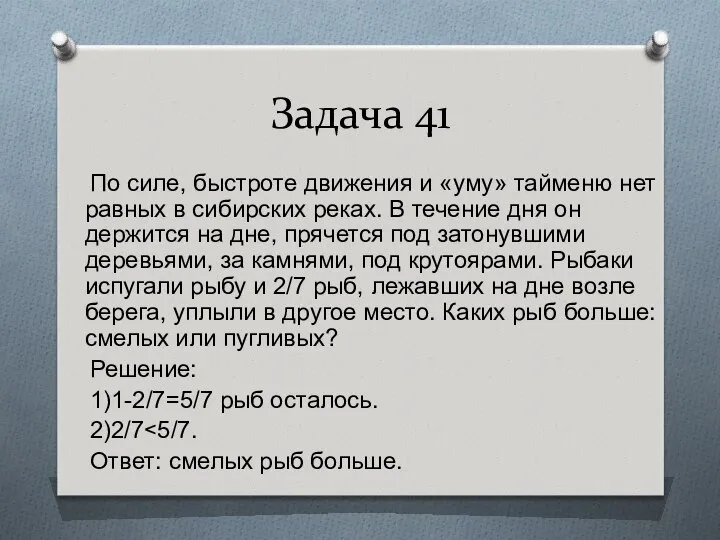 Задача 41

По силе, быстроте движения и «уму» тайменю нет равных в сибирских реках. В течение дня он держится на дне, прячется под затонувшими деревьями, за камнями, под крутоярами. Рыбаки испугали рыбу и 2/7 рыб, лежавших на дне возле берега, уплыли в другое место. Каких рыб больше: смелых или пугливых?

Решение:

1)1-2/7=5/7 рыб осталось.

2)2/7<5/7.

Ответ: смелых рыб больше.